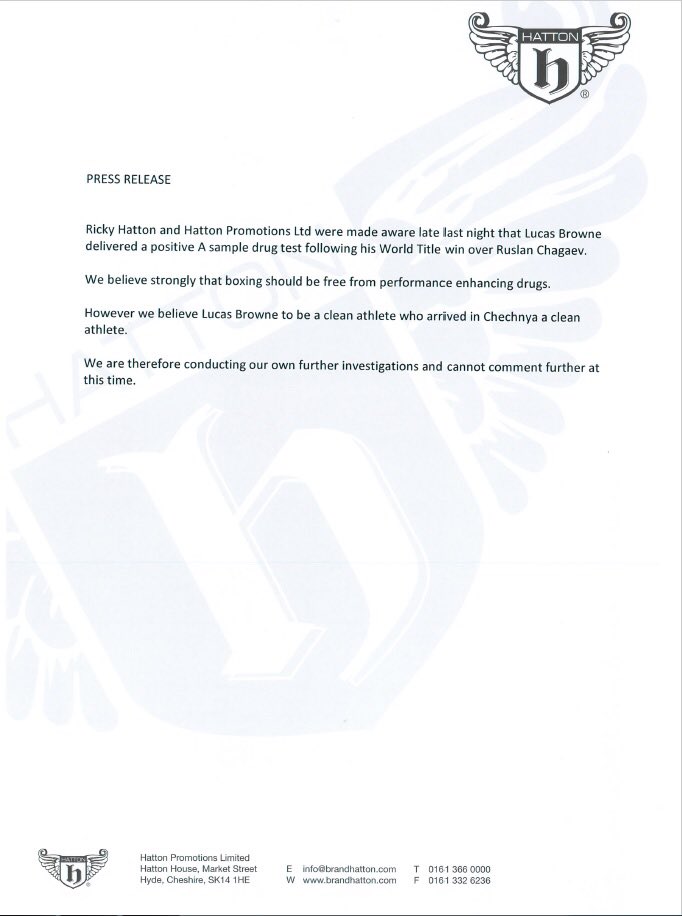 HATTON
h
®

PRESS RELEASE

Ricky Hatton and Hatton Promotions Ltd were made aware late last night that Lucas Browne delivered a positive A sample drug test following his World Title win over Ruslan Chagaev.

We believe strongly that boxing should be free from performance enhancing drugs.

However we believe Lucas Browne to be a clean athlete who arrived in Chechnya a clean athlete.

We are therefore conducting our own further investigations and cannot comment further at this time.

HATTON
h

Hatton Promotions Limited
Hatton House, Market Street
Hyde, Cheshire, SK14 1HE

E info@brandhatton.com
W www.brandhatton.com

T 0161 366 0000
F 0161 332 6236